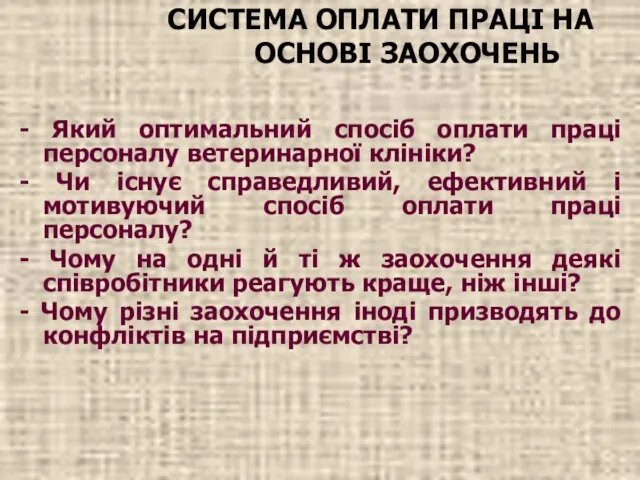 СИСТЕМА ОПЛАТИ ПРАЦІ НА ОСНОВІ ЗАОХОЧЕНЬ

- Який оптимальний спосіб оплати праці персоналу ветеринарної клініки?

- Чи існує справедливий, ефективний і мотивуючий спосіб оплати праці персоналу?

- Чому на одні й ті ж заохочення деякі співробітники реагують краще, ніж інші?

- Чому різні заохочення іноді призводять до конфліктів на підприємстві?